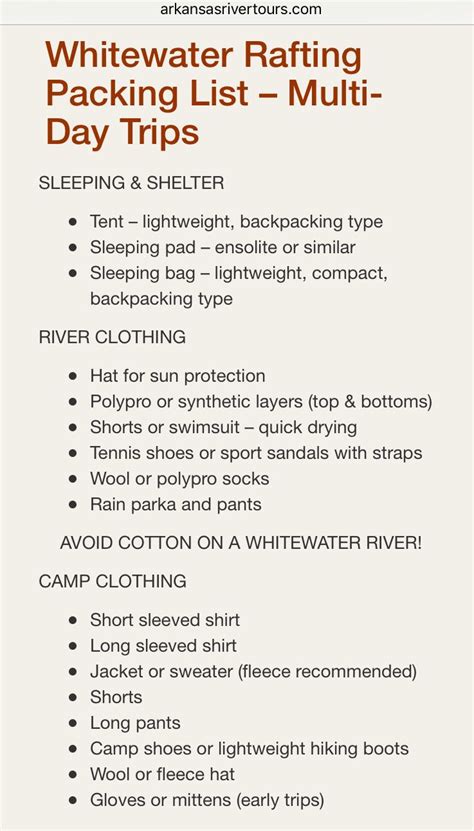 arkansasrivertours.com

Whitewater Rafting Packing List – Multi-Day Trips

SLEEPING & SHELTER

- Tent – lightweight, backpacking type
- Sleeping pad – ensolite or similar
- Sleeping bag – lightweight, compact, backpacking type

RIVER CLOTHING

- Hat for sun protection
- Polypro or synthetic layers (top & bottoms)
- Shorts or swimsuit – quick drying
- Tennis shoes or sport sandals with straps
- Wool or polypro socks
- Rain parka and pants

AVOID COTTON ON A WHITEWATER RIVER!

CAMP CLOTHING

- Short sleeved shirt
- Long sleeved shirt
- Jacket or sweater (fleece recommended)
- Shorts
- Long pants
- Camp shoes or lightweight hiking boots
- Wool or fleece hat
- Gloves or mittens (early trips)